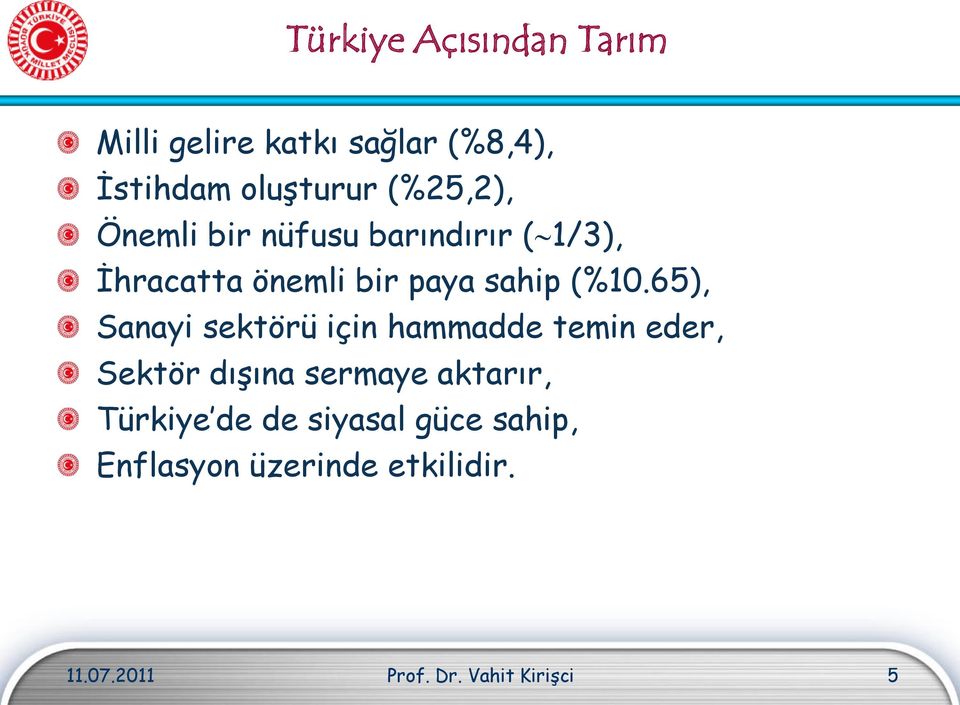 TÜRKİYE BÜYÜK MİLLET MECLİSİ

Türkiye Açısından Tarım

Milli gelire katkı sağlar (%8,4),
İstihdam oluşturur (%25,2),
Önemli bir nüfusu barındırır (~1/3),
İhracatta önemli bir paya sahip (%10.65),
Sanayi sektörü için hammadde temin eder,
Sektör dışına sermaye aktarır,
Türkiye'de de siyasal güce sahip,
Enflasyon üzerinde etkilidir.

11.07.2011 Prof. Dr. Vahit Kirişci 5